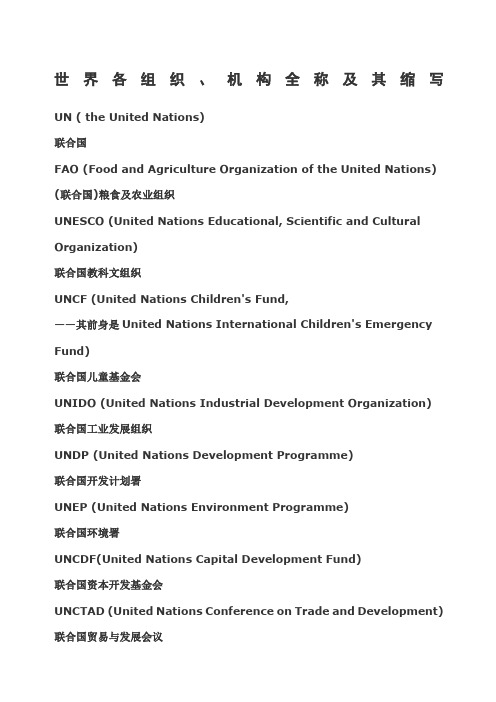 世界各组织、机构全称及其缩写

UN ( the United Nations)

联合国

FAO (Food and Agriculture Organization of the United Nations)

(联合国)粮食及农业组织

UNESCO (United Nations Educational, Scientific and Cultural Organization)

联合国教科文组织

UNCF (United Nations Children's Fund,

——其前身是 United Nations International Children's Emergency Fund)

联合国儿童基金会

UNIDO (United Nations Industrial Development Organization)

联合国工业发展组织

UNDP (United Nations Development Programme)

联合国开发计划署

UNEP (United Nations Environment Programme)

联合国环境署

UNCDF(United Nations Capital Development Fund)

联合国资本开发基金会

UNCTAD (United Nations Conference on Trade and Development)

联合国贸易与发展会议